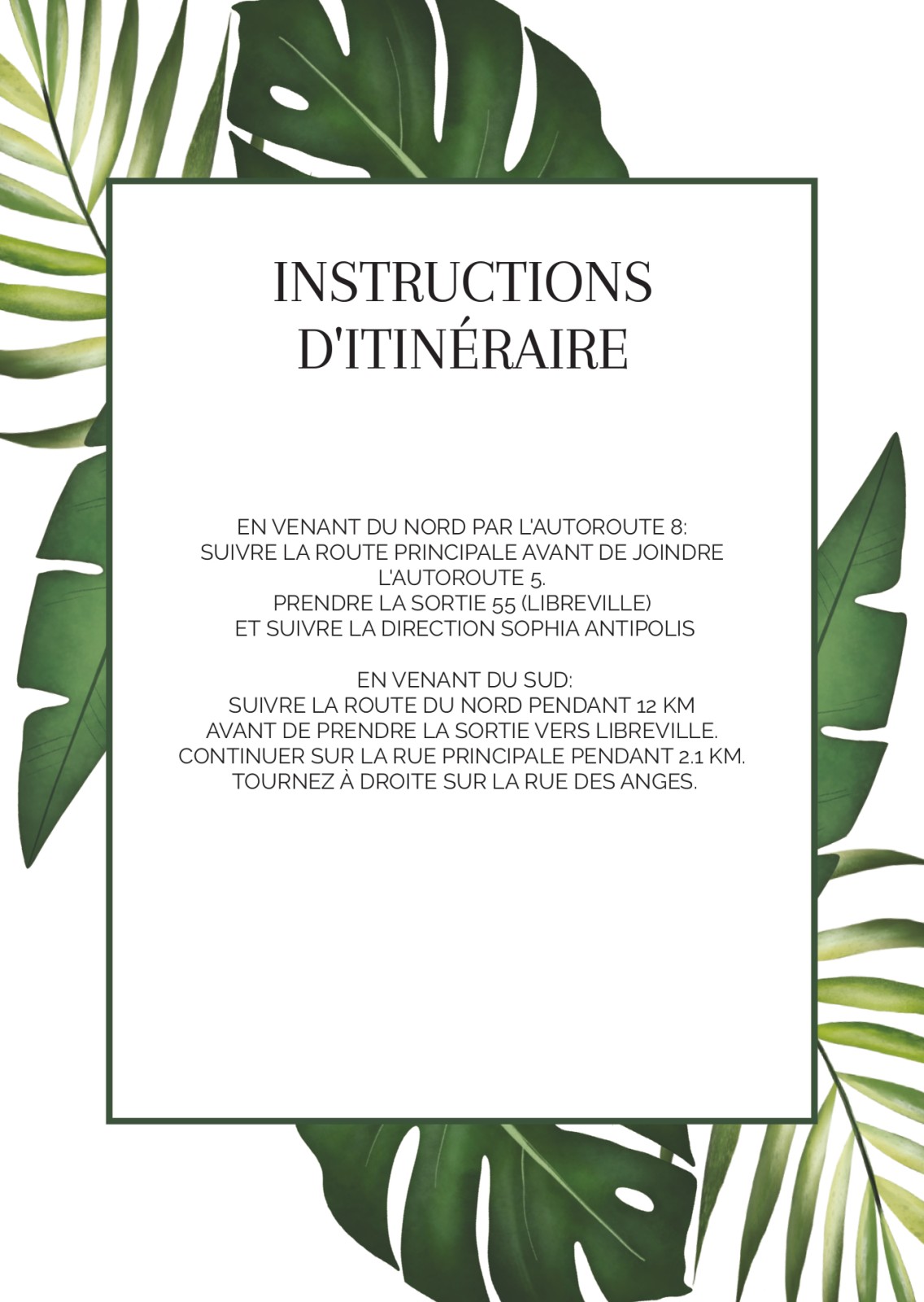 INSTRUCTIONS D'ITINÉRAIRE

EN VENANT DU NORD PAR L'AUTOROUTE 8:
SUIVRE LA ROUTE PRINCIPALE AVANT DE JOINDRE L'AUTOROUTE 5.
PRENDRE LA SORTIE 55 (LIBREVILLE)
ET SUIVRE LA DIRECTION SOPHIA ANTIPOLIS

EN VENANT DU SUD:
SUIVRE LA ROUTE DU NORD PENDANT 12 KM
AVANT DE PRENDRE LA SORTIE VERS LIBREVILLE.
CONTINUER SUR LA RUE PRINCIPALE PENDANT 2.1 KM.
TOURNEZ À DROITE SUR LA RUE DES ANGES.